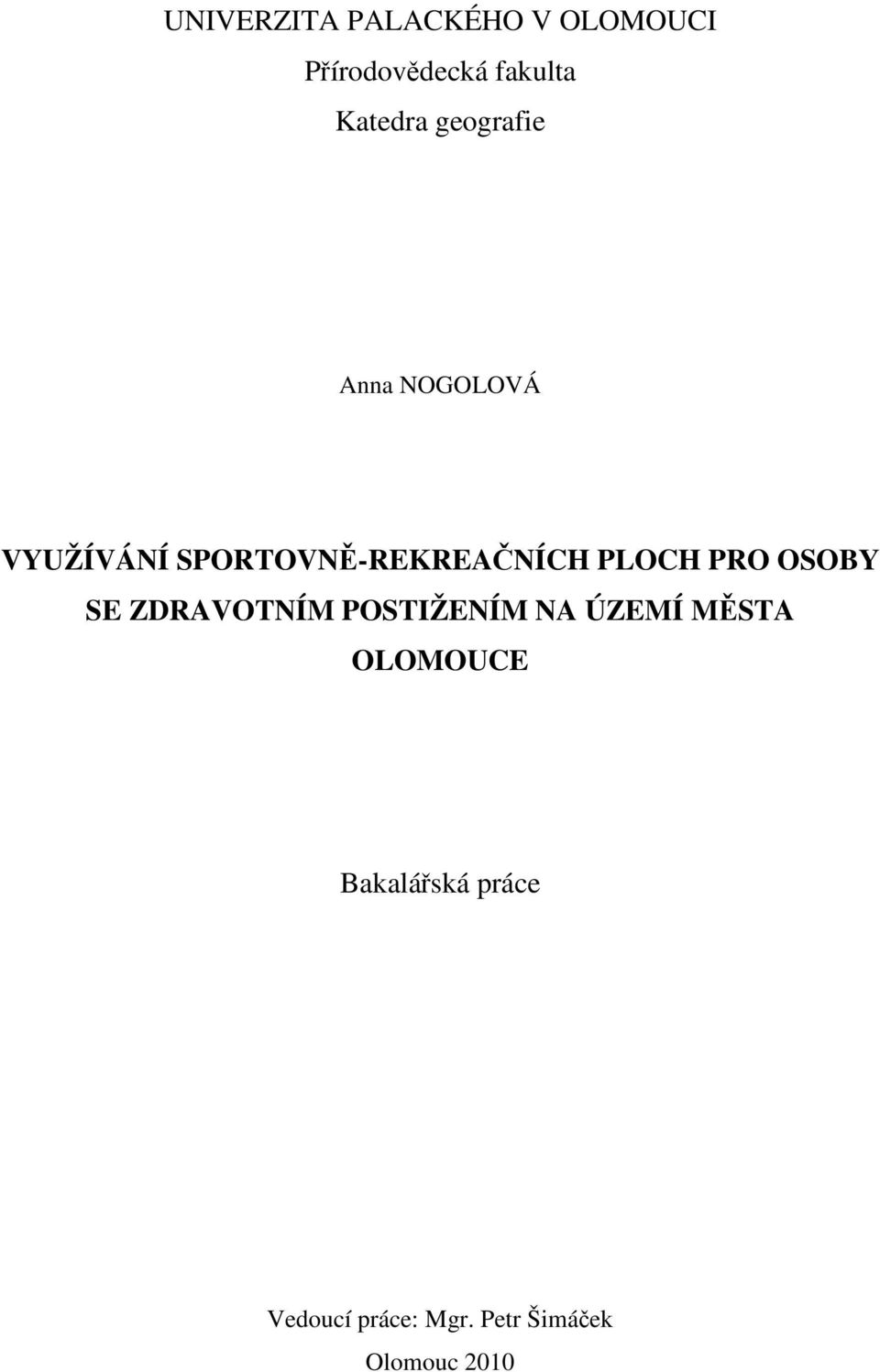 UNIVERZITA PALACKÉHO V OLOMOUCI

Přírodovědecká fakulta

Katedra geografie

Anna NOGOLOVÁ

VYUŽÍVÁNÍ SPORTOVNĚ-REKREAČNÍCH PLOCH PRO OSOBY SE ZDRAVOTNÍM POSTIŽENÍM NA ÚZEMÍ MĚSTA OLOMOUCE

Bakalářská práce

Vedoucí práce: Mgr. Petr Šimáček

Olomouc 2010